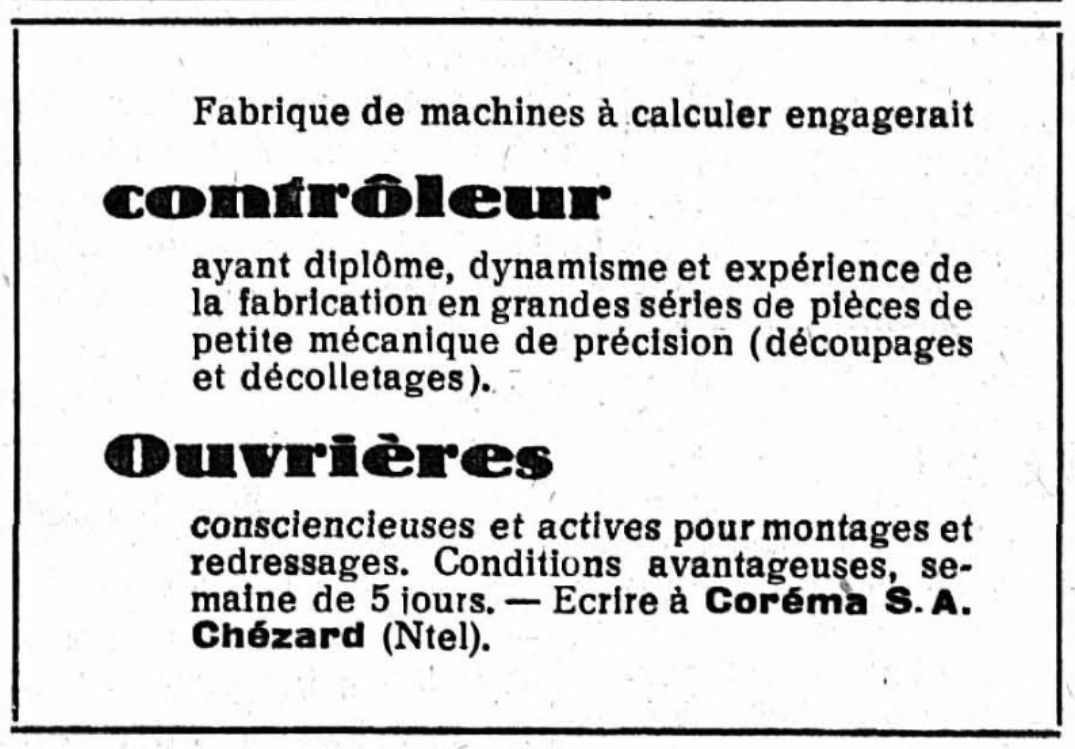 Fabrique de machines à calculer engagerait

contrôleur

ayant diplôme, dynamisme et expérience de la fabrication en grandes séries de pièces de petite mécanique de précision (découpages et décolletages).

Ouvrières

consciencieuses et actives pour montages et redressages. Conditions avantageuses, semaine de 5 jours. — Ecrire à Coréma S. A. Chézard (Ntel).